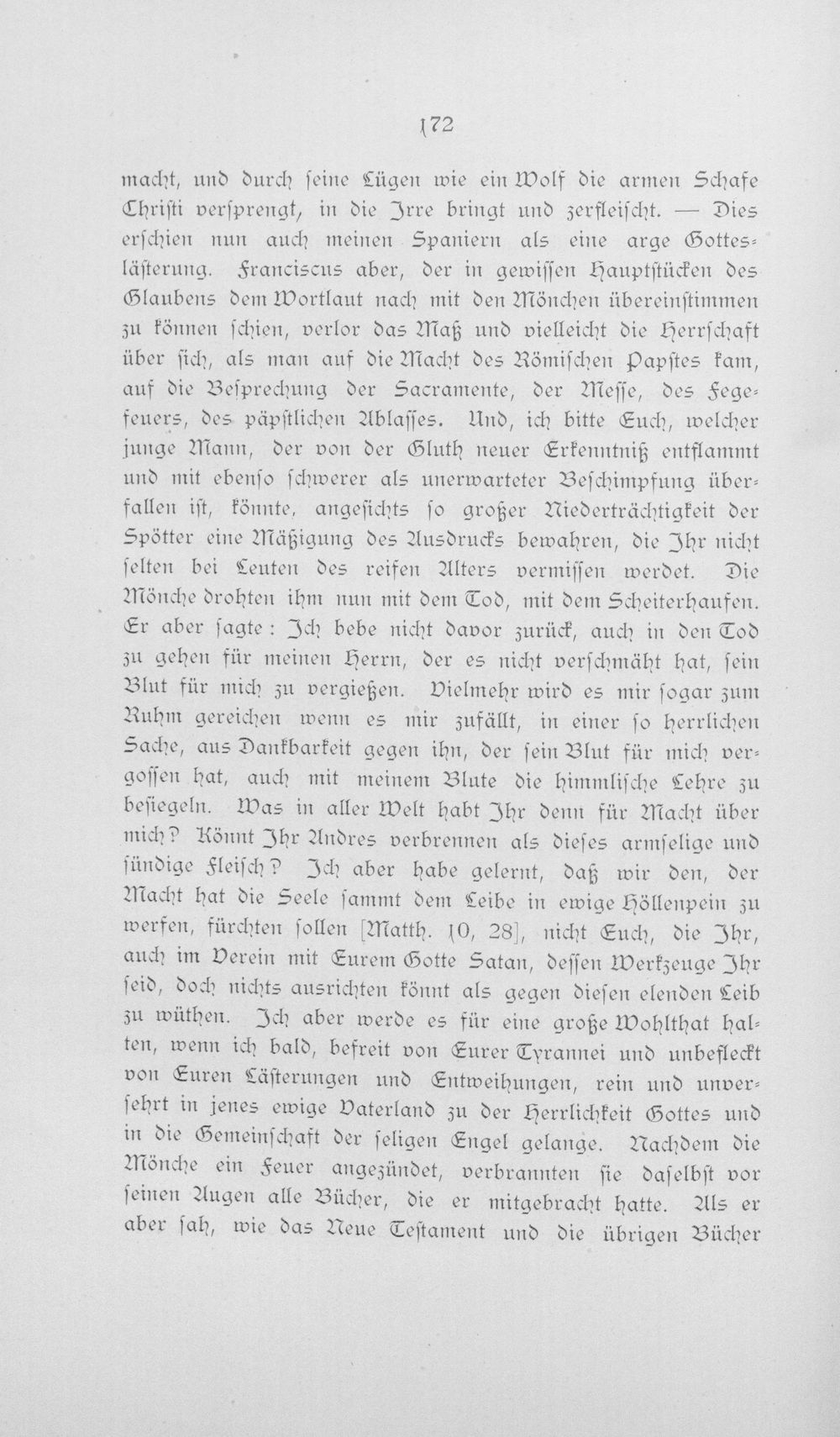 172

macht, und durch seine Lügen wie ein Wolf die armen Schafe Christi versprengt, in die Irre bringt und zerfleischt. — Dies erschien nun auch meinen Spaniern als eine arge Gotteslästerung. Franciscus aber, der in gewissen Hauptstücken des Glaubens dem Wortlaut nach mit den Mönchen übereinstimmen zu können schien, verlor das Maß und vielleicht die Herrschaft über sich, als man auf die Macht des Römischen Papstes kam, auf die Besprechung der Sacramente, der Messe, des Fegefeuers, des päpstlichen Ablasses. Und, ich bitte Euch, welcher junge Mann, der von der Gluth neuer Erkenntniß entflammt und mit ebenso schwerer als unerwarteter Beschimpfung überfallen ist, könnte, angesichts so großer Niederträchtigkeit der Spötter eine Mäßigung des Ausdrucks bewahren, die Ihr nicht selten bei Leuten des reifen Alters vermissen werdet. Die Mönche drohten ihm nun mit dem Tod, mit dem Scheiterhaufen. Er aber sagte: Ich bebe nicht davor zurück, auch in den Tod zu gehen für meinen Herrn, der es nicht verschmäht hat, sein Blut für mich zu vergießen. Vielmehr wird es mir sogar zum Ruhm gereichen wenn es mir zufällt, in einer so herrlichen Sache, aus Dankbarkeit gegen ihn, der sein Blut für mich vergossen hat, auch mit meinem Blute die himmlische Lehre zu besiegeln. Was in aller Welt habt Ihr denn für Macht über mich? Könnt Ihr Andres verbrennen als dieses armselige und sündige Fleisch? Ich aber habe gelernt, daß wir den, der Macht hat die Seele sammt dem Leibe in ewige Höllenpein zu werfen, fürchten sollen [Matth. 10, 28], nicht Euch, die Ihr, auch im Verein mit Eurem Gotte Satan, dessen Werkzeuge Ihr seid, doch nichts ausrichten könnt als gegen diesen elenden Leib zu wüthen. Ich aber werde es für eine große Wohlthat halten, wenn ich bald, befreit von Eurer Tyrannei und unbefleckt von Euren Lästerungen und Entweihungen, rein und unversehrt in jenes ewige Vaterland zu der Herrlichkeit Gottes und in die Gemeinschaft der seligen Engel gelange. Nachdem die Mönche ein Feuer angezündet, verbrannten sie daselbst vor seinen Augen alle Bücher, die er mitgebracht hatte. Als er aber sah, wie das Neue Testament und die übrigen Bücher